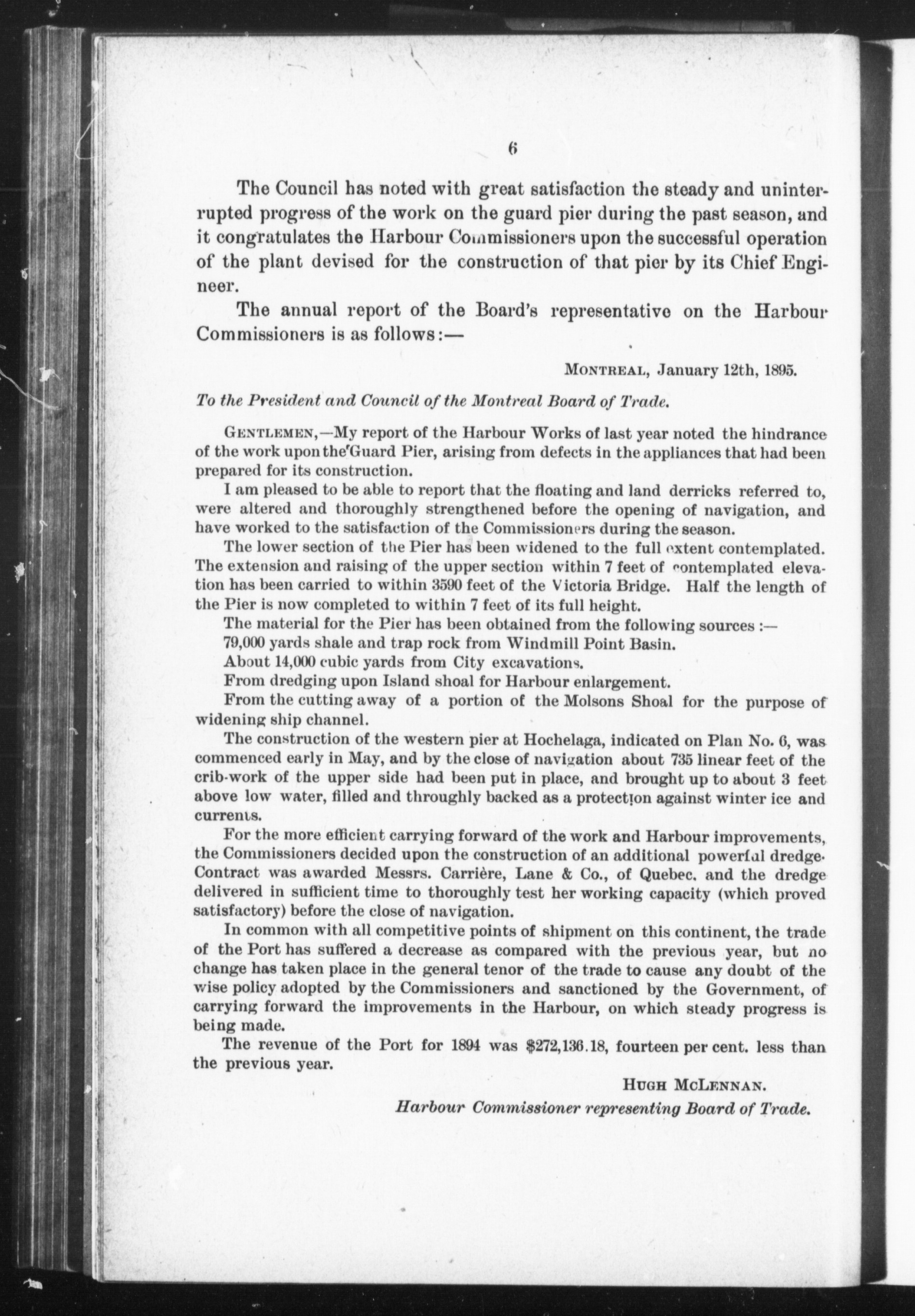 6

The Council has noted with great satisfaction the steady and uninterrupted progress of the work on the guard pier during the past season, and it congratulates the Harbour Commissioners upon the successful operation of the plant devised for the construction of that pier by its Chief Engineer.

The annual report of the Board's representative on the Harbour Commissioners is as follows:—

MONTREAL, January 12th, 1895.

To the President and Council of the Montreal Board of Trade.

GENTLEMEN,—My report of the Harbour Works of last year noted the hindrance of the work upon the Guard Pier, arising from defects in the appliances that had been prepared for its construction.

I am pleased to be able to report that the floating and land derricks referred to, were altered and thoroughly strengthened before the opening of navigation, and have worked to the satisfaction of the Commissioners during the season.

The lower section of the Pier has been widened to the full extent contemplated. The extension and raising of the upper section within 7 feet of contemplated elevation has been carried to within 3590 feet of the Victoria Bridge. Half the length of the Pier is now completed to within 7 feet of its full height.

The material for the Pier has been obtained from the following sources :—

79,000 yards shale and trap rock from Windmill Point Basin.

About 14,000 cubic yards from City excavations.

From dredging upon Island shoal for Harbour enlargement.

From the cutting away of a portion of the Molsons Shoal for the purpose of widening ship channel.

The construction of the western pier at Hochelaga, indicated on Plan No. 6, was commenced early in May, and by the close of navigation about 735 linear feet of the crib-work of the upper side had been put in place, and brought up to about 3 feet above low water, filled and throughly backed as a protection against winter ice and currents.

For the more efficient carrying forward of the work and Harbour improvements, the Commissioners decided upon the construction of an additional powerful dredge. Contract was awarded Messrs. Carrière, Lane & Co., of Quebec, and the dredge delivered in sufficient time to thoroughly test her working capacity (which proved satisfactory) before the close of navigation.

In common with all competitive points of shipment on this continent, the trade of the Port has suffered a decrease as compared with the previous year, but no change has taken place in the general tenor of the trade to cause any doubt of the wise policy adopted by the Commissioners and sanctioned by the Government, of carrying forward the improvements in the Harbour, on which steady progress is being made.

The revenue of the Port for 1894 was $272,136.18, fourteen per cent. less than the previous year.

HUGH MCLENNAN.
Harbour Commissioner representing Board of Trade.